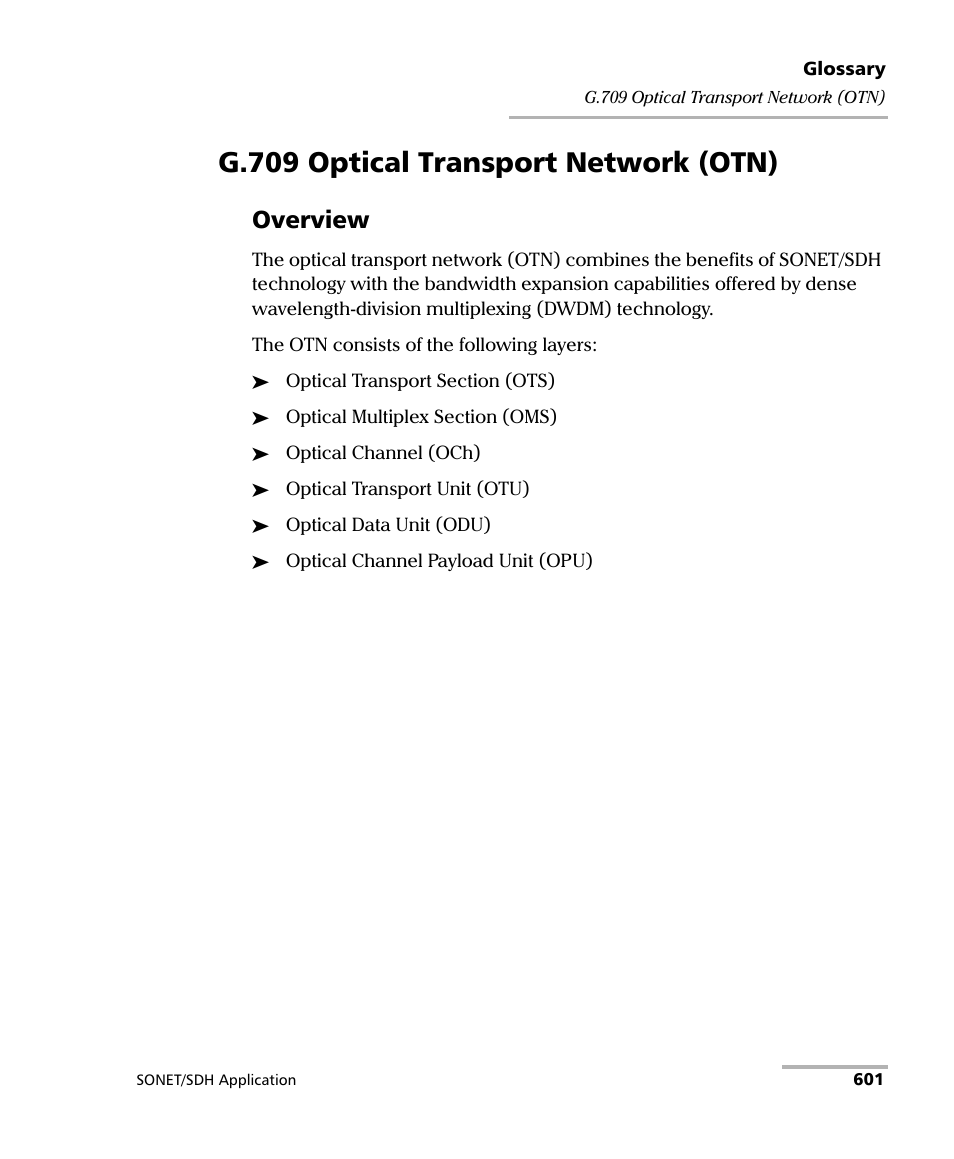 Glossary
G.709 Optical Transport Network (OTN)

G.709 Optical Transport Network (OTN)

Overview

The optical transport network (OTN) combines the benefits of SONET/SDH technology with the bandwidth expansion capabilities offered by dense wavelength-division multiplexing (DWDM) technology.

The OTN consists of the following layers:

➤ Optical Transport Section (OTS)
➤ Optical Multiplex Section (OMS)
➤ Optical Channel (OCh)
➤ Optical Transport Unit (OTU)
➤ Optical Data Unit (ODU)
➤ Optical Channel Payload Unit (OPU)

SONET/SDH Application 601